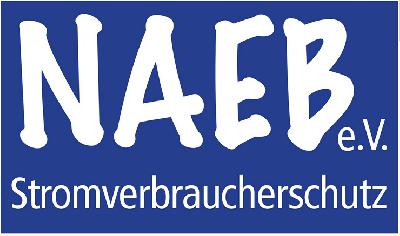 NAEB e.V.
Stromverbraucherschutz